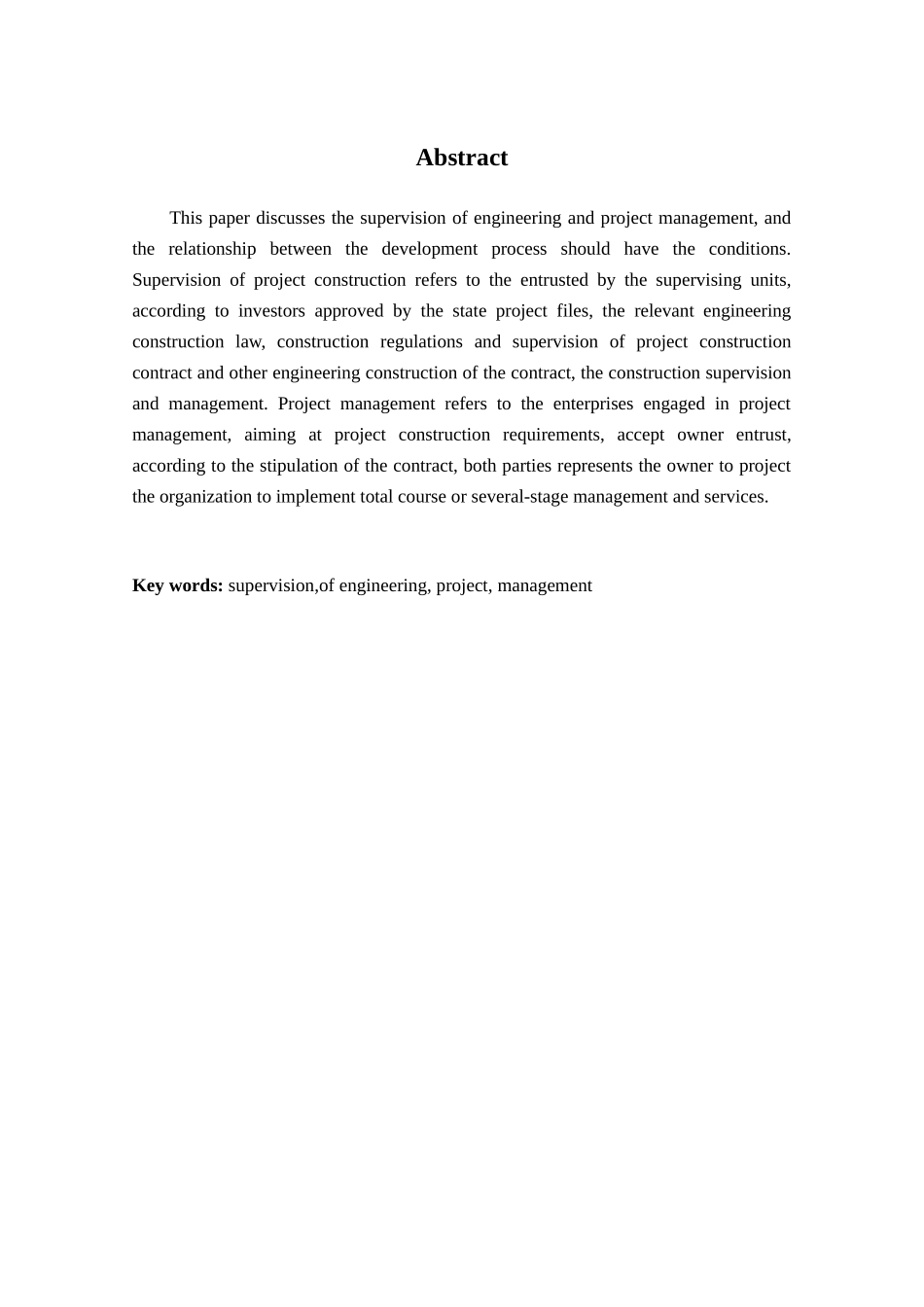 Abstract

This paper discusses the supervision of engineering and project management, and the relationship between the development process should have the conditions. Supervision of project construction refers to the entrusted by the supervising units, according to investors approved by the state project files, the relevant engineering construction law, construction regulations and supervision of project construction contract and other engineering construction of the contract, the construction supervision and management. Project management refers to the enterprises engaged in project management, aiming at project construction requirements, accept owner entrust, according to the stipulation of the contract, both parties represents the owner to project the organization to implement total course or several-stage management and services.

Key words: supervision,of engineering, project, management